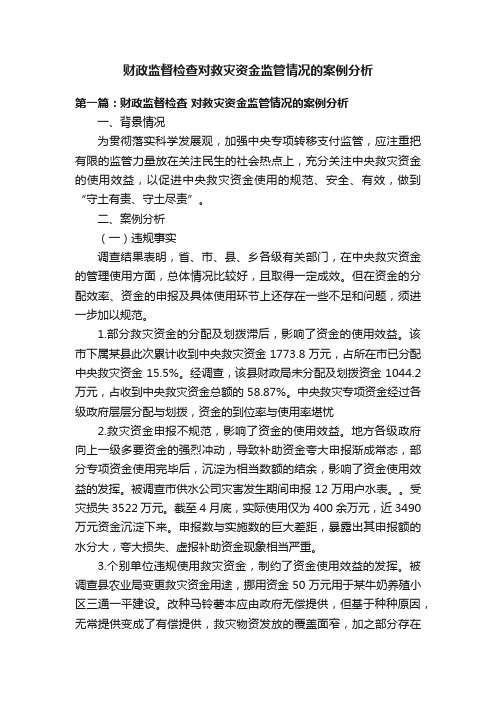 财政监督检查对救灾资金监管情况的案例分析

第一篇：财政监督检查 对救灾资金监管情况的案例分析

一、背景情况

为贯彻落实科学发展观，加强中央专项转移支付监管，应注重把有限的监管力量放在关注民生的社会热点上，充分关注中央救灾资金的使用效益，以促进中央救灾资金使用的规范、安全、有效，做到“守土有责、守土尽责”。

二、案例分析

（一）违规事实

调查结果表明，省、市、县、乡各级有关部门，在中央救灾资金的管理使用方面，总体情况比较好，且取得一定成效。但在资金的分配效率、资金的申报及具体使用环节上还存在一些不足和问题，须进一步加以规范。

1.部分救灾资金的分配及划拨滞后，影响了资金的使用效益。该市下属某县此次累计收到中央救灾资金 1773.8 万元，占所在市已分配中央救灾资金 15.5%。经调查，该县财政局未分配及划拨资金 1044.2 万元，占收到中央救灾资金总额的 58.87%。中央救灾专项资金经过各级政府层层分配与划拨，资金的到位率与使用率堪忧

2.救灾资金申报不规范，影响了资金的使用效益。地方各级政府向上一级多要资金的强烈冲动，导致补助资金夸大申报渐成常态，部分专项资金使用完毕后，沉淀为相当数额的结余，影响了资金使用效益的发挥。被调查市供水公司灾害发生期间申报 12 万用户水表。。受灾损失 3522 万元。截至 4 月底，实际使用仅为 400 余万元，近 3490 万元资金沉淀下来。申报数与实施数的巨大差距，暴露出其申报额的水分大，夸大损失、虚报补助资金现象相当严重。

3.个别单位违规使用救灾资金，制约了资金使用效益的发挥。被调查县农业局变更救灾资金用途，挪用资金 50 万元用于某牛奶养殖小区三通一平建设。改种马铃薯本应由政府无偿提供，但基于种种原因，无常提供变成了有偿提供，救灾物资发放的覆盖面窄，加之部分存在